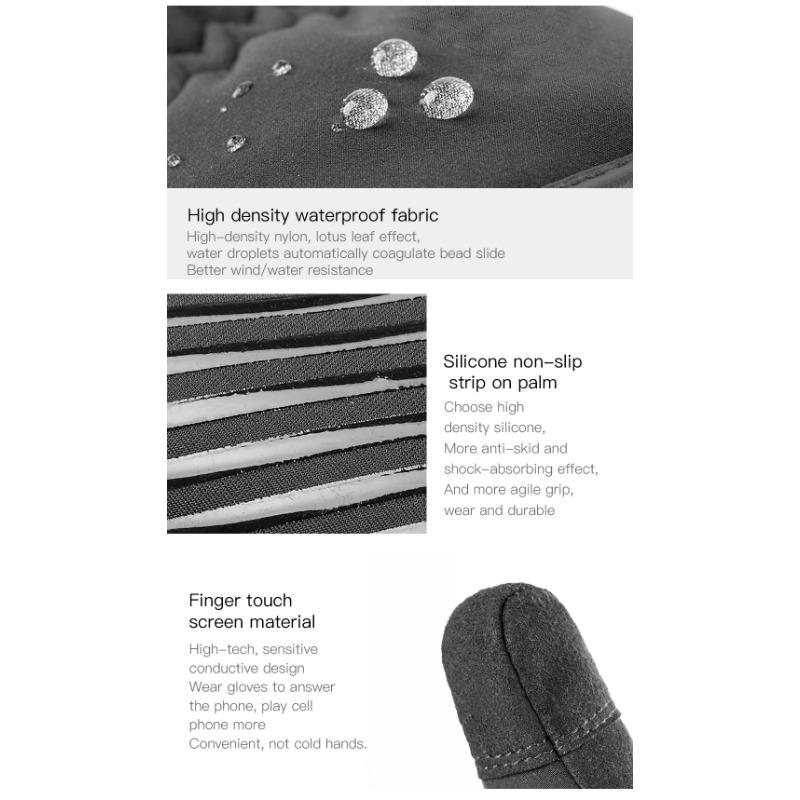 High density waterproof fabric

High-density nylon, lotus leaf effect,
water droplets automatically coagulate bead slide
Better wind/water resistance

Silicone non-slip
strip on palm

Choose high
density silicone,
More anti-skid and
shock-absorbing effect,
And more agile grip,
wear and durable

Finger touch
screen material

High-tech, sensitive
conductive design
Wear gloves to answer
the phone, play cell
phone more
Convenient, not cold hands.